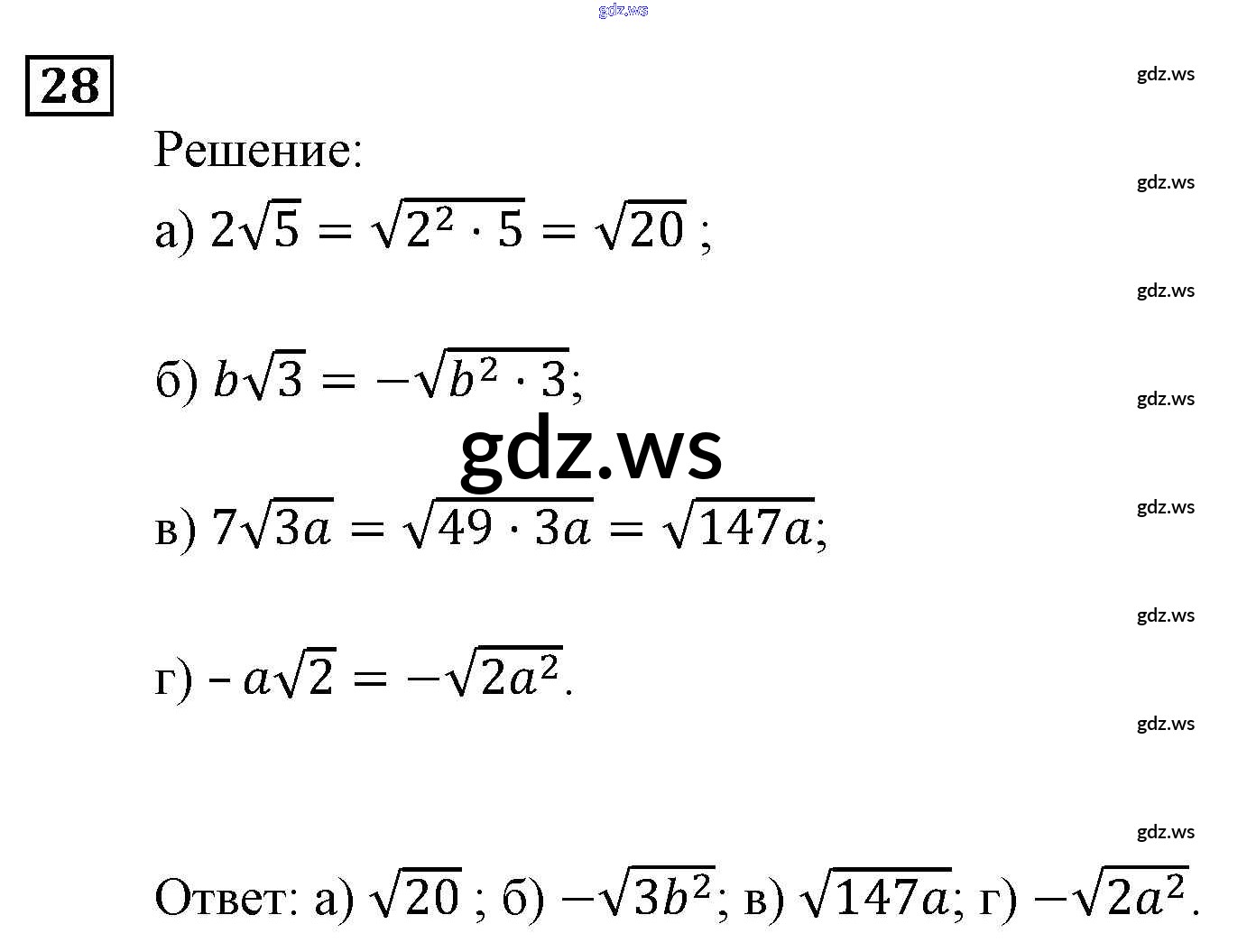 gdz.ws

28

gdz.ws

Решение:

gdz.ws

а) $2\sqrt{5} = \sqrt{2^2 \cdot 5} = \sqrt{20}$ ;

gdz.ws

б) $b\sqrt{3} = -\sqrt{b^2 \cdot 3}$;

gdz.ws

gdz.ws

в) $7\sqrt{3a} = \sqrt{49 \cdot 3a} = \sqrt{147a}$;

gdz.ws

gdz.ws

г) $-a\sqrt{2} = -\sqrt{2a^2}$.

gdz.ws

gdz.ws

Ответ: а) $\sqrt{20}$ ; б) $-\sqrt{3b^2}$; в) $\sqrt{147a}$; г) $-\sqrt{2a^2}$.